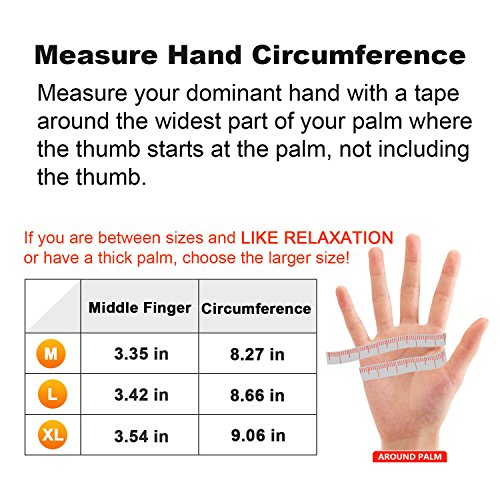 Measure Hand Circumference

Measure your dominant hand with a tape around the widest part of your palm where the thumb starts at the palm, not including the thumb.

If you are between sizes and LIKE RELAXATION or have a thick palm, choose the larger size!

| | Middle Finger | Circumference |
|---|---|---|
| M | 3.35 in | 8.27 in |
| L | 3.42 in | 8.66 in |
| XL | 3.54 in | 9.06 in |

AROUND PALM